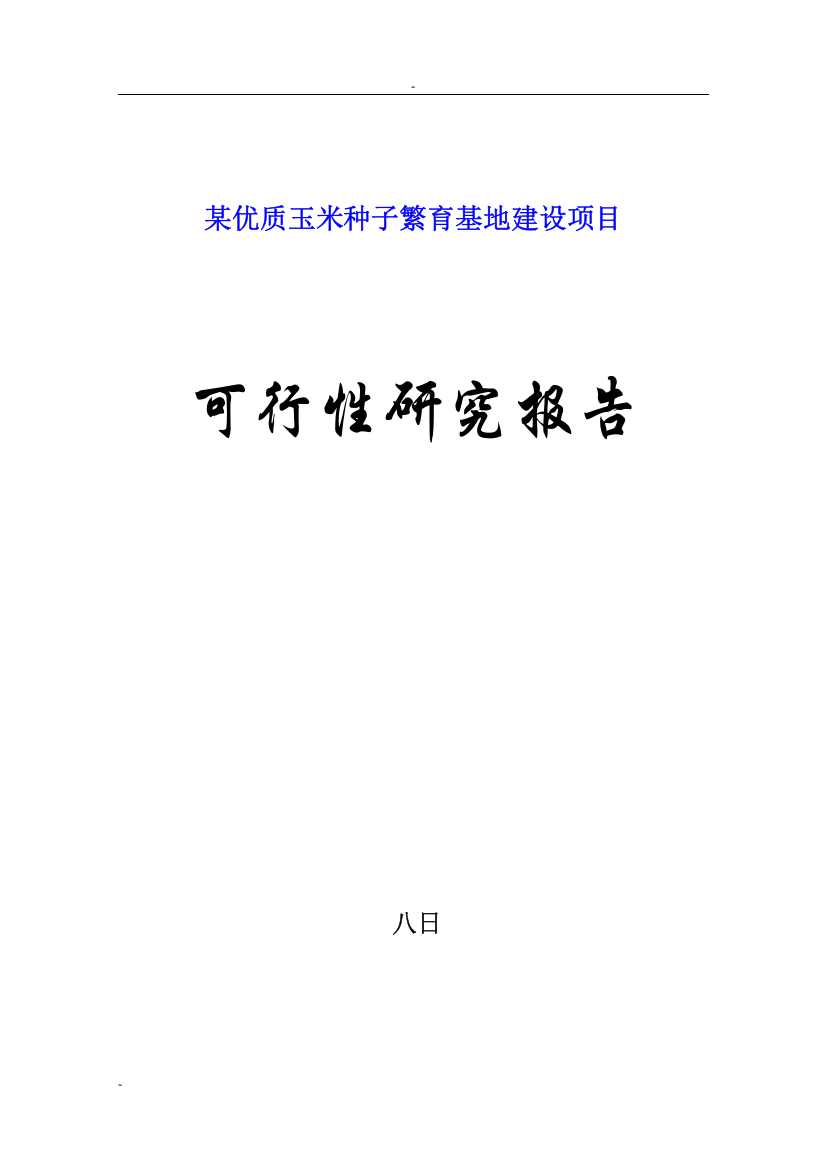 -

某优质玉米种子繁育基地建设项目

可行性研究报告

八日

-